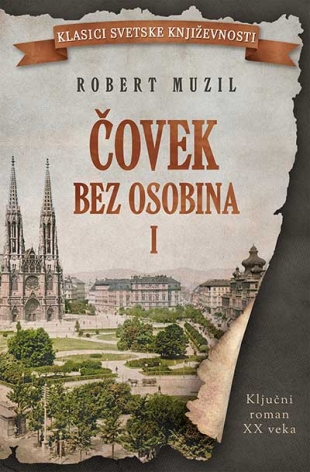 KLASICI SVETSKE KNJIŽEVNOSTI

ROBERT MUZIL

ČOVEK BEZ OSOBINA I

Ključni roman XX veka